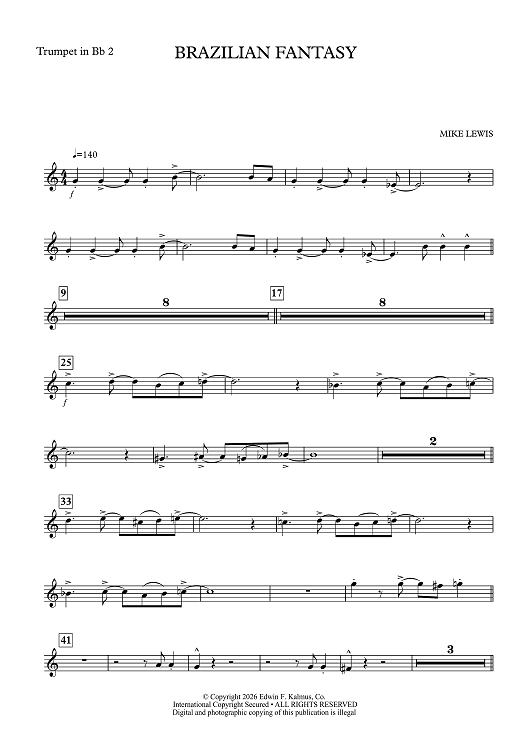 Trumpet in Bb 2

BRAZILIAN FANTASY

MIKE LEWIS

♩=140

f

9

8

17

8

25

f

2

33

41

3

© Copyright 2026 Edwin F. Kalmus, Co.
International Copyright Secured • ALL RIGHTS RESERVED
Digital and photographic copying of this publication is illegal